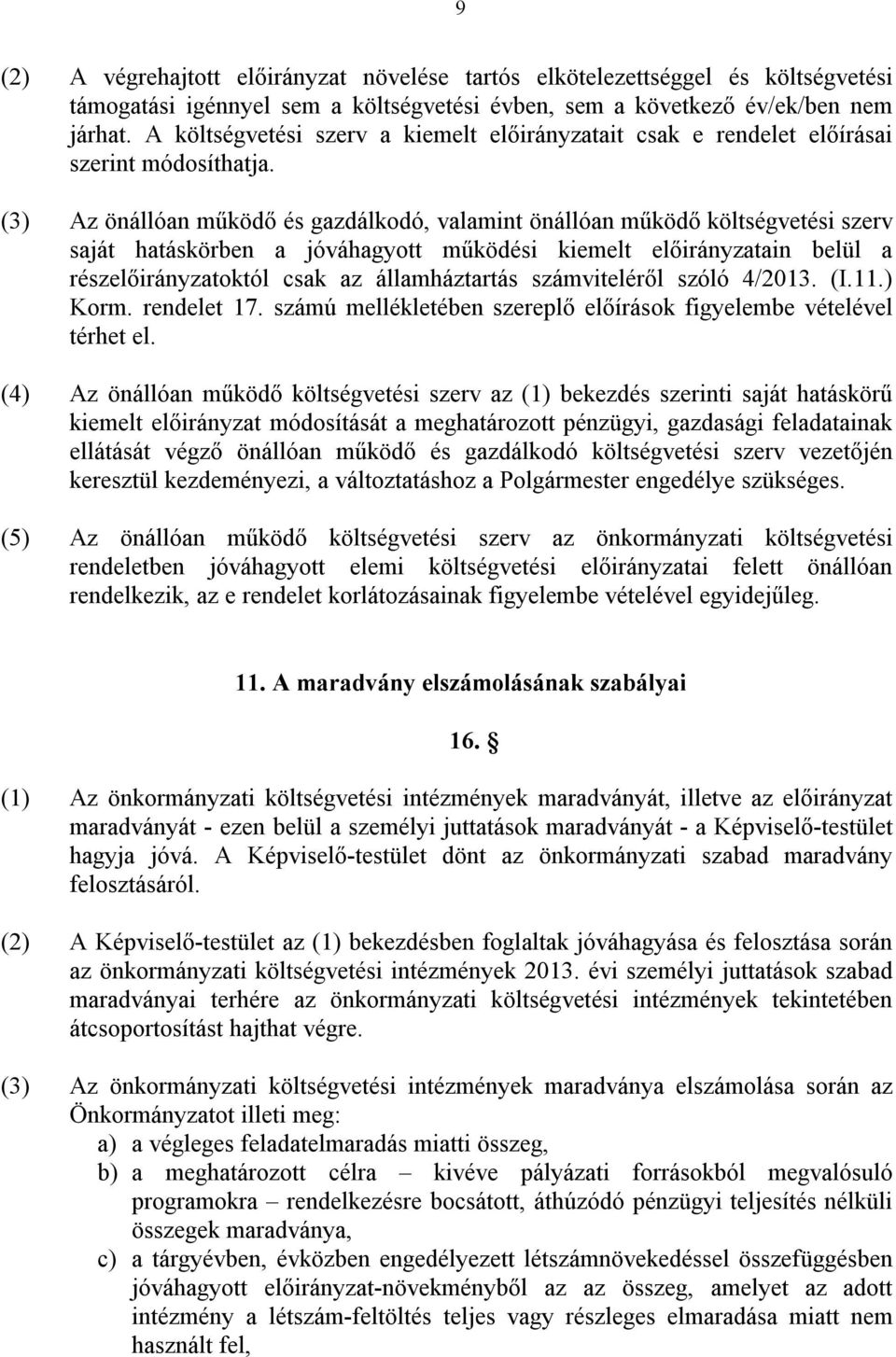 9

(2) A végrehajtott előirányzat növelése tartós elkötelezettséggel és költségvetési támogatási igénnyel sem a költségvetési évben, sem a következő év/ek/ben nem járhat. A költségvetési szerv a kiemelt előirányzatait csak e rendelet előírásai szerint módosíthatja.

(3) Az önállóan működő és gazdálkodó, valamint önállóan működő költségvetési szerv saját hatáskörben a jóváhagyott működési kiemelt előirányzatain belül a részelőirányzatoktól csak az államháztartás számviteléről szóló 4/2013. (I.11.) Korm. rendelet 17. számú mellékletében szereplő előírások figyelembe vételével térhet el.

(4) Az önállóan működő költségvetési szerv az (1) bekezdés szerinti saját hatáskörű kiemelt előirányzat módosítását a meghatározott pénzügyi, gazdasági feladatainak ellátását végző önállóan működő és gazdálkodó költségvetési szerv vezetőjén keresztül kezdeményezi, a változtatáshoz a Polgármester engedélye szükséges.

(5) Az önállóan működő költségvetési szerv az önkormányzati költségvetési rendeletben jóváhagyott elemi költségvetési előirányzatai felett önállóan rendelkezik, az e rendelet korlátozásainak figyelembe vételével egyidejűleg.

11. A maradvány elszámolásának szabályai

16. §

(1) Az önkormányzati költségvetési intézmények maradványát, illetve az előirányzat maradványát - ezen belül a személyi juttatások maradványát - a Képviselő-testület hagyja jóvá. A Képviselő-testület dönt az önkormányzati szabad maradvány felosztásáról.

(2) A Képviselő-testület az (1) bekezdésben foglaltak jóváhagyása és felosztása során az önkormányzati költségvetési intézmények 2013. évi személyi juttatások szabad maradványai terhére az önkormányzati költségvetési intézmények tekintetében átcsoportosítást hajthat végre.

(3) Az önkormányzati költségvetési intézmények maradványa elszámolása során az Önkormányzatot illeti meg:
a) a végleges feladatelmaradás miatti összeg,
b) a meghatározott célra – kivéve pályázati forrásokból megvalósuló programokra – rendelkezésre bocsátott, áthúzódó pénzügyi teljesítés nélküli összegek maradványa,
c) a tárgyévben, évközben engedélyezett létszámnövekedéssel összefüggésben jóváhagyott előirányzat-növekményből az az összeg, amelyet az adott intézmény a létszám-feltöltés teljes vagy részleges elmaradása miatt nem használt fel,